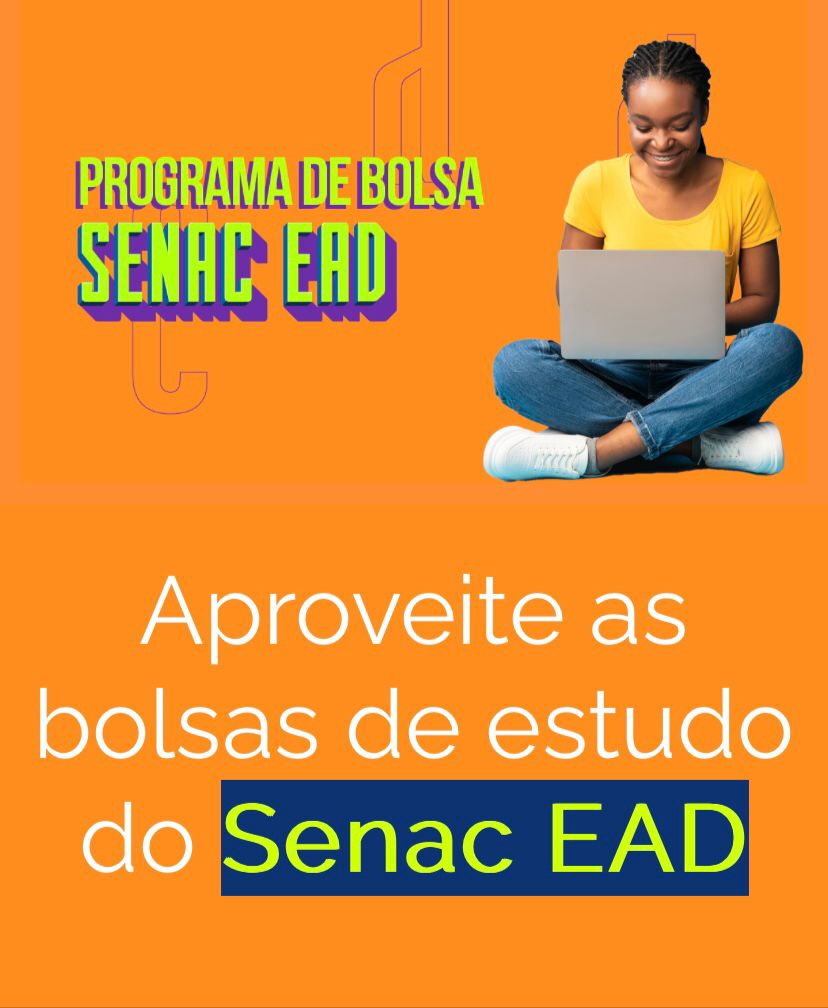 PROGRAMA DE BOLSA
SENAC EAD

Aproveite as bolsas de estudo do Senac EAD